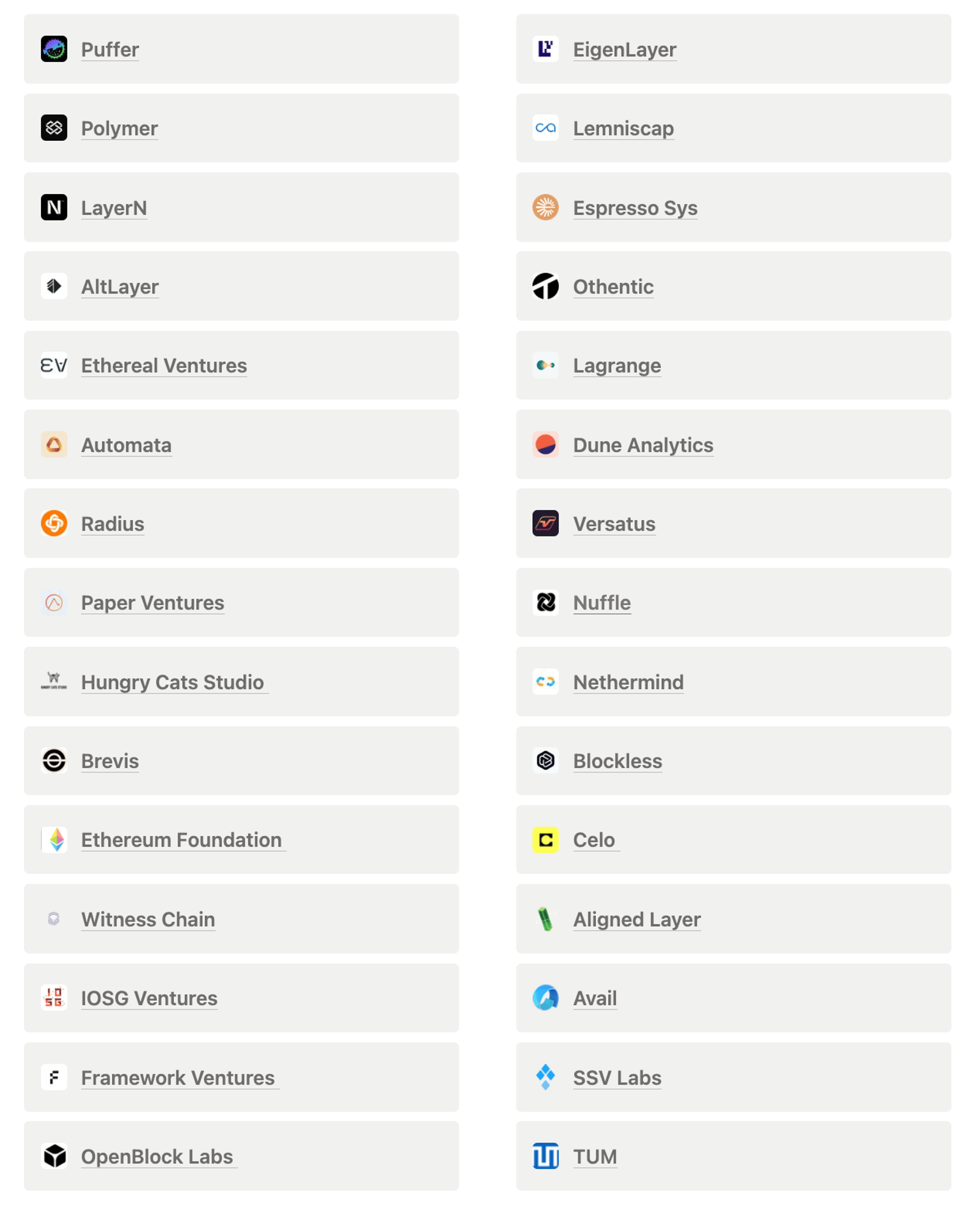 Puffer

Polymer

LayerN

AltLayer

Ethereal Ventures

Automata

Radius

Paper Ventures

Hungry Cats Studio

Brevis

Ethereum Foundation

Witness Chain

IOSG Ventures

Framework Ventures

OpenBlock Labs

EigenLayer

Lemniscap

Espresso Sys

Othentic

Lagrange

Dune Analytics

Versatus

Nuffle

Nethermind

Blockless

Celo

Aligned Layer

Avail

SSV Labs

TUM